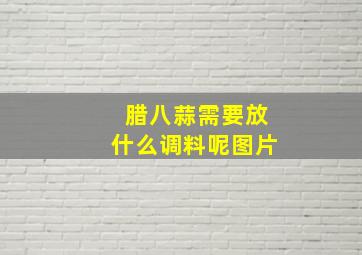 腊八蒜需要放什么调料呢图片